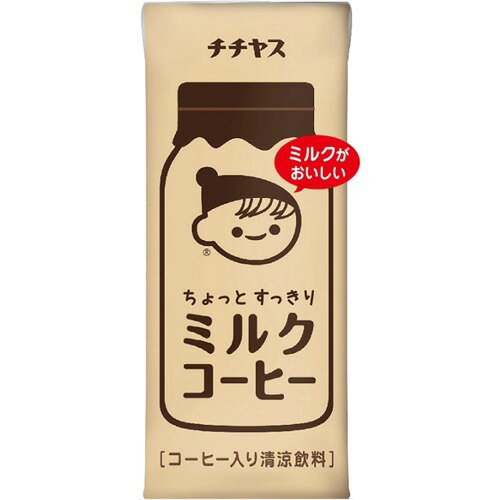 チチヤス

ミルクが
おいしい

®

ちょっと すっきり
ミルク
コーヒー

[コーヒー入り清涼飲料]